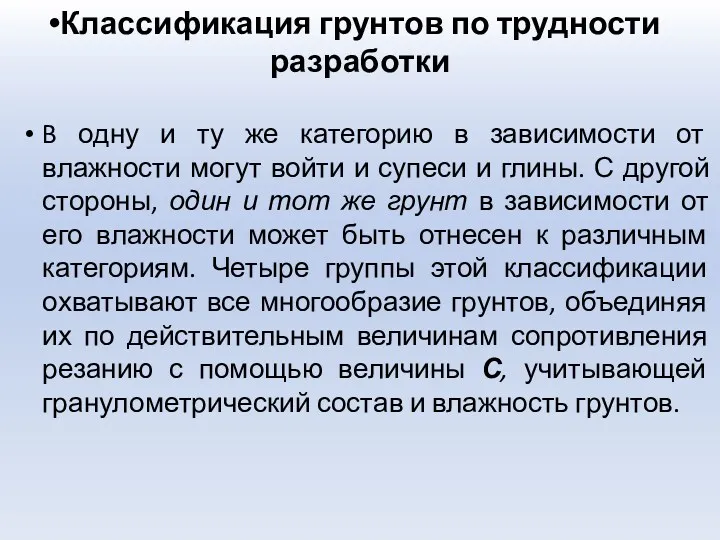 •Классификация грунтов по трудности разработки

• В одну и ту же категорию в зависимости от влажности могут войти и супеси и глины. С другой стороны, один и тот же грунт в зависимости от его влажности может быть отнесен к различным категориям. Четыре группы этой классификации охватывают все многообразие грунтов, объединяя их по действительным величинам сопротивления резанию с помощью величины С, учитывающей гранулометрический состав и влажность грунтов.